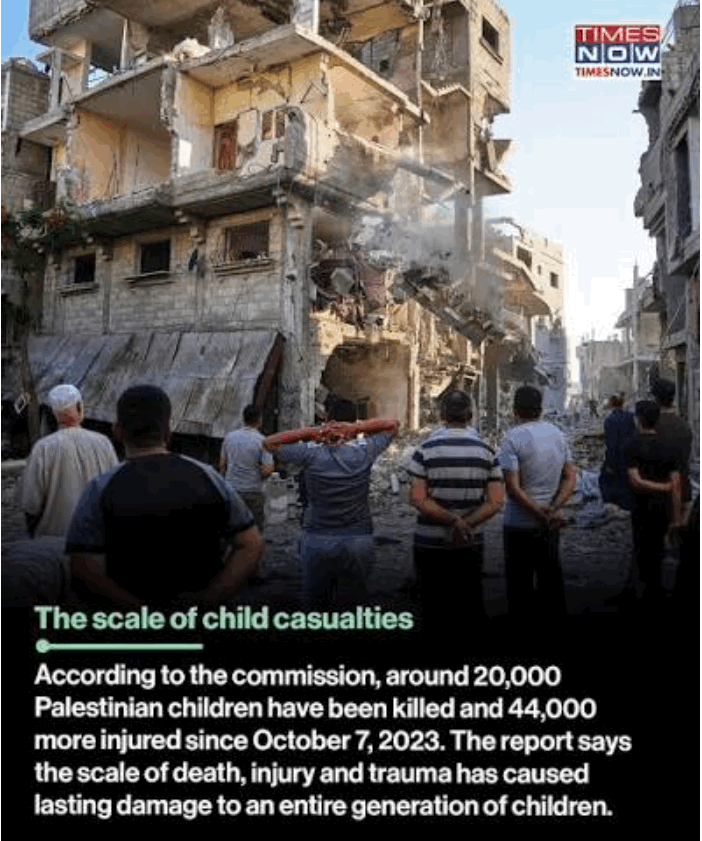 TIMES NOW
TIMESNOW.IN

The scale of child casualties

According to the commission, around 20,000 Palestinian children have been killed and 44,000 more injured since October 7, 2023. The report says the scale of death, injury and trauma has caused lasting damage to an entire generation of children.